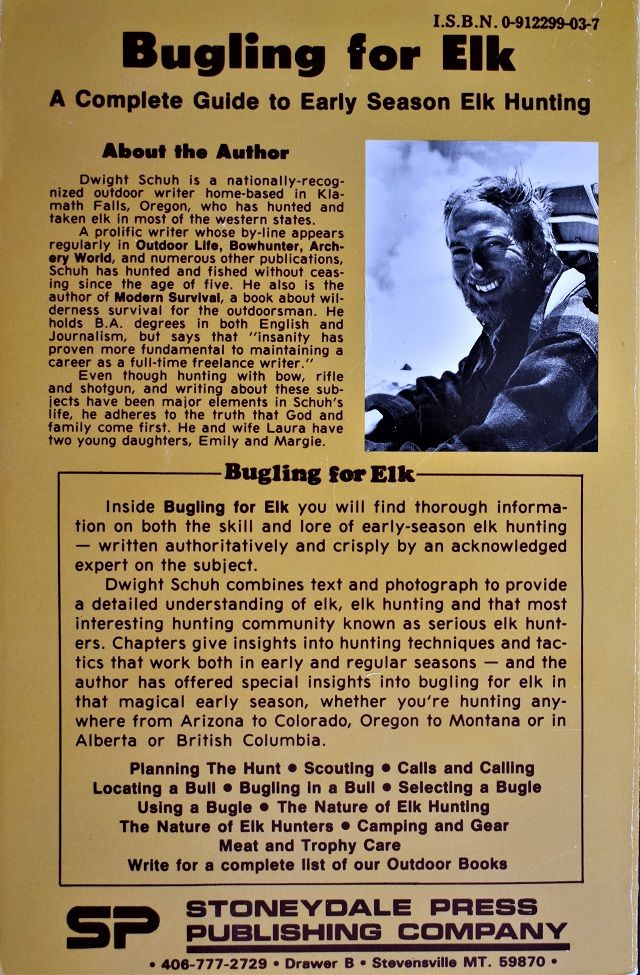 I.S.B.N. 0-912299-03-7

Bugling for Elk

A Complete Guide to Early Season Elk Hunting

About the Author

Dwight Schuh is a nationally-recognized outdoor writer home-based in Klamath Falls, Oregon, who has hunted and taken elk in most of the western states.

A prolific writer whose by-line appears regularly in Outdoor Life, Bowhunter, Archery World, and numerous other publications, Schuh has hunted and fished without ceasing since the age of five. He also is the author of Modern Survival, a book about wilderness survival for the outdoorsman. He holds B.A. degrees in both English and Journalism, but says that "insanity has proven more fundamental to maintaining a career as a full-time freelance writer."

Even though hunting with bow, rifle and shotgun, and writing about these subjects have been major elements in Schuh's life, he adheres to the truth that God and family come first. He and wife Laura have two young daughters, Emily and Margie.

Bugling for Elk

Inside Bugling for Elk you will find thorough information on both the skill and lore of early-season elk hunting — written authoritatively and crisply by an acknowledged expert on the subject.

Dwight Schuh combines text and photograph to provide a detailed understanding of elk, elk hunting and that most interesting hunting community known as serious elk hunters. Chapters give insights into hunting techniques and tactics that work both in early and regular seasons — and the author has offered special insights into bugling for elk in that magical early season, whether you're hunting anywhere from Arizona to Colorado, Oregon to Montana or in Alberta or British Columbia.

Planning The Hunt • Scouting • Calls and Calling
Locating a Bull • Bugling in a Bull • Selecting a Bugle
Using a Bugle • The Nature of Elk Hunting
The Nature of Elk Hunters • Camping and Gear
Meat and Trophy Care
Write for a complete list of our Outdoor Books

SP STONEYDALE PRESS PUBLISHING COMPANY
• 406-777-2729 • Drawer B • Stevensville MT. 59870 •